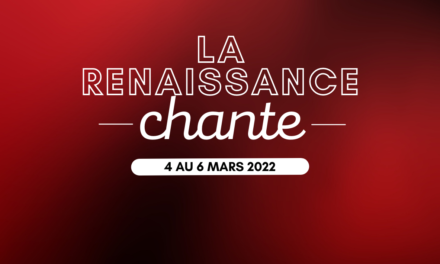 LA
RENAISSANCE
chante

4 AU 6 MARS 2022